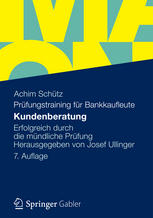 Achim Schütz

Prüfungstraining für Bankkaufleute

Kundenberatung

Erfolgreich durch die mündliche Prüfung

Herausgegeben von Josef Ullinger

7. Auflage

Springer Gabler